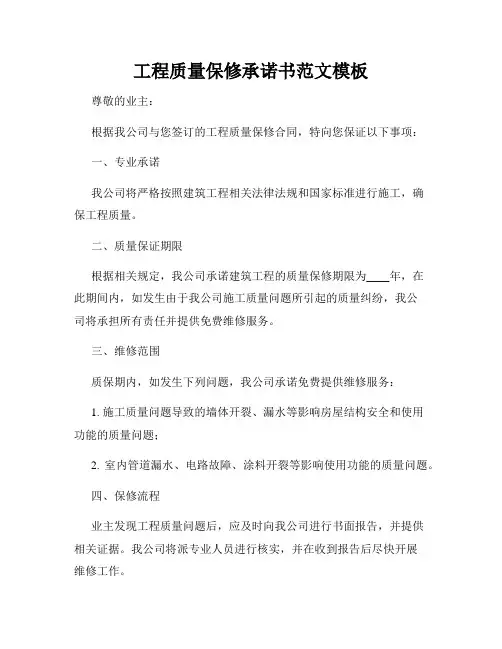 工程质量保修承诺书范文模板

尊敬的业主：

根据我公司与您签订的工程质量保修合同，特向您保证以下事项：

一、专业承诺

我公司将严格按照建筑工程相关法律法规和国家标准进行施工，确保工程质量。

二、质量保证期限

根据相关规定，我公司承诺建筑工程的质量保修期限为____年，在此期间内，如发生由于我公司施工质量问题所引起的质量纠纷，我公司将承担所有责任并提供免费维修服务。

三、维修范围

质保期内，如发生下列问题，我公司承诺免费提供维修服务：

1. 施工质量问题导致的墙体开裂、漏水等影响房屋结构安全和使用功能的质量问题；

2. 室内管道漏水、电路故障、涂料开裂等影响使用功能的质量问题。

四、保修流程

业主发现工程质量问题后，应及时向我公司进行书面报告，并提供相关证据。我公司将派专业人员进行核实，并在收到报告后尽快开展维修工作。